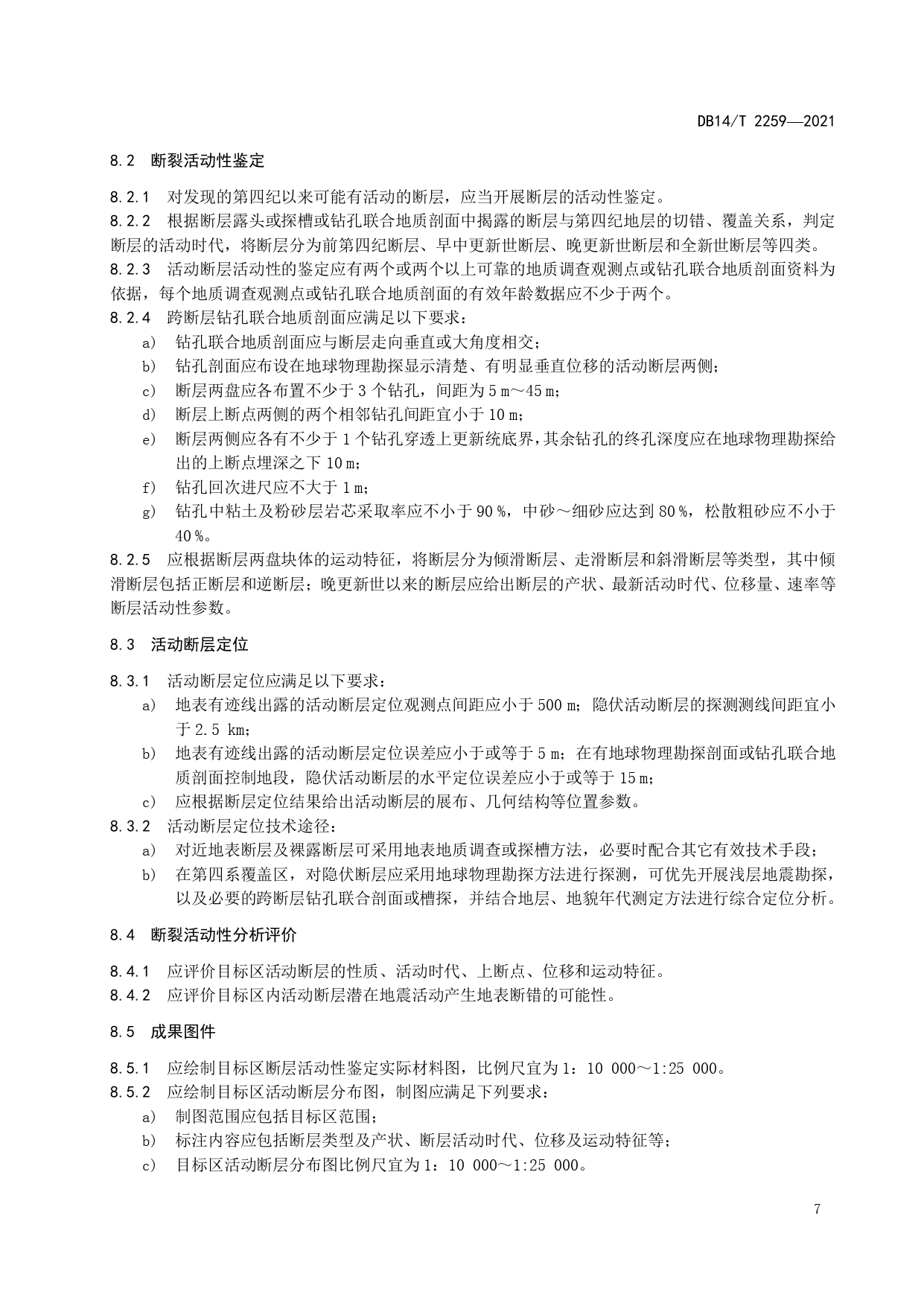 DB14/T 2259—2021

8.2 断裂活动性鉴定

8.2.1 对发现的第四纪以来可能有活动的断层，应当开展断层的活动性鉴定。
8.2.2 根据断层露头或探槽或钻孔联合地质剖面中揭露的断层与第四纪地层的切错、覆盖关系，判定断层的活动时代，将断层分为前第四纪断层、早中更新世断层、晚更新世断层和全新世断层等四类。
8.2.3 活动断层活动性的鉴定应有两个或两个以上可靠的地质调查观测点或钻孔联合地质剖面资料为依据，每个地质调查观测点或钻孔联合地质剖面的有效年龄数据应不少于两个。
8.2.4 跨断层钻孔联合地质剖面应满足以下要求：
a） 钻孔联合地质剖面应与断层走向垂直或大角度相交；
b） 钻孔剖面应布设在地球物理勘探显示清楚、有明显垂直位移的活动断层两侧；
c） 断层两盘应各布置不少于 3 个钻孔，间距为 5 m～45 m；
d） 断层上断点两侧的两个相邻钻孔间距宜小于 10 m；
e） 断层两侧应各有不少于 1 个钻孔穿透上更新统底界，其余钻孔的终孔深度应在地球物理勘探给出的上断点埋深之下 10 m；
f） 钻孔回次进尺应不大于 1 m；
g） 钻孔中粘土及粉砂层岩芯采取率应不小于 90 %，中砂～细砂应达到 80 %，松散粗砂应不小于 40 %。
8.2.5 应根据断层两盘块体的运动特征，将断层分为倾滑断层、走滑断层和斜滑断层等类型，其中倾滑断层包括正断层和逆断层；晚更新世以来的断层应给出断层的产状、最新活动时代、位移量、速率等断层活动性参数。

8.3 活动断层定位

8.3.1 活动断层定位应满足以下要求：
a） 地表有迹线出露的活动断层定位观测点间距应小于 500 m；隐伏活动断层的探测测线间距宜小于 2.5 km；
b） 地表有迹线出露的活动断层定位误差应小于或等于 5 m；在有地球物理勘探剖面或钻孔联合地质剖面控制地段，隐伏活动断层的水平定位误差应小于或等于 15 m；
c） 应根据断层定位结果给出活动断层的展布、几何结构等位置参数。
8.3.2 活动断层定位技术途径：
a） 对近地表断层及裸露断层可采用地表地质调查或探槽方法，必要时配合其它有效技术手段；
b） 在第四系覆盖区，对隐伏断层应采用地球物理勘探方法进行探测，可优先开展浅层地震勘探，以及必要的跨断层钻孔联合剖面或槽探，并结合地层、地貌年代测定方法进行综合定位分析。

8.4 断裂活动性分析评价

8.4.1 应评价目标区活动断层的性质、活动时代、上断点、位移和运动特征。
8.4.2 应评价目标区内活动断层潜在地震活动产生地表断错的可能性。

8.5 成果图件

8.5.1 应绘制目标区断层活动性鉴定实际材料图，比例尺宜为 1：10 000～1:25 000。
8.5.2 应绘制目标区活动断层分布图，制图应满足下列要求：
a） 制图范围应包括目标区范围；
b） 标注内容应包括断层类型及产状、断层活动时代、位移及运动特征等；
c） 目标区活动断层分布图比例尺宜为 1：10 000～1:25 000。

7